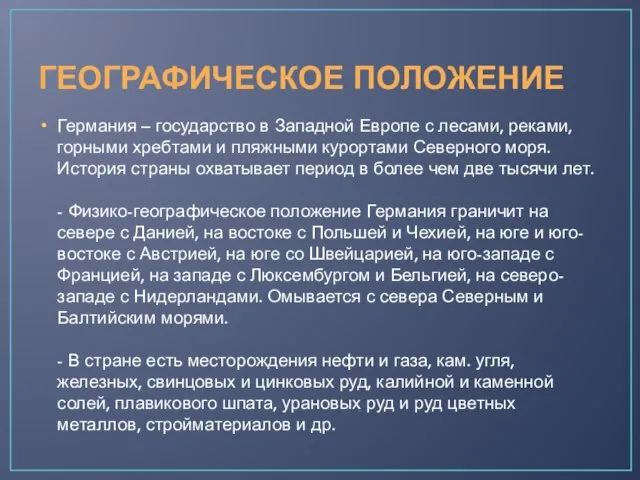 ГЕОГРАФИЧЕСКОЕ ПОЛОЖЕНИЕ

• Германия – государство в Западной Европе с лесами, реками, горными хребтами и пляжными курортами Северного моря. История страны охватывает период в более чем две тысячи лет.

- Физико-географическое положение Германия граничит на севере с Данией, на востоке с Польшей и Чехией, на юге и юго-востоке с Австрией, на юге со Швейцарией, на юго-западе с Францией, на западе с Люксембургом и Бельгией, на северо-западе с Нидерландами. Омывается с севера Северным и Балтийским морями.

- В стране есть месторождения нефти и газа, кам. угля, железных, свинцовых и цинковых руд, калийной и каменной солей, плавикового шпата, урановых руд и руд цветных металлов, стройматериалов и др.